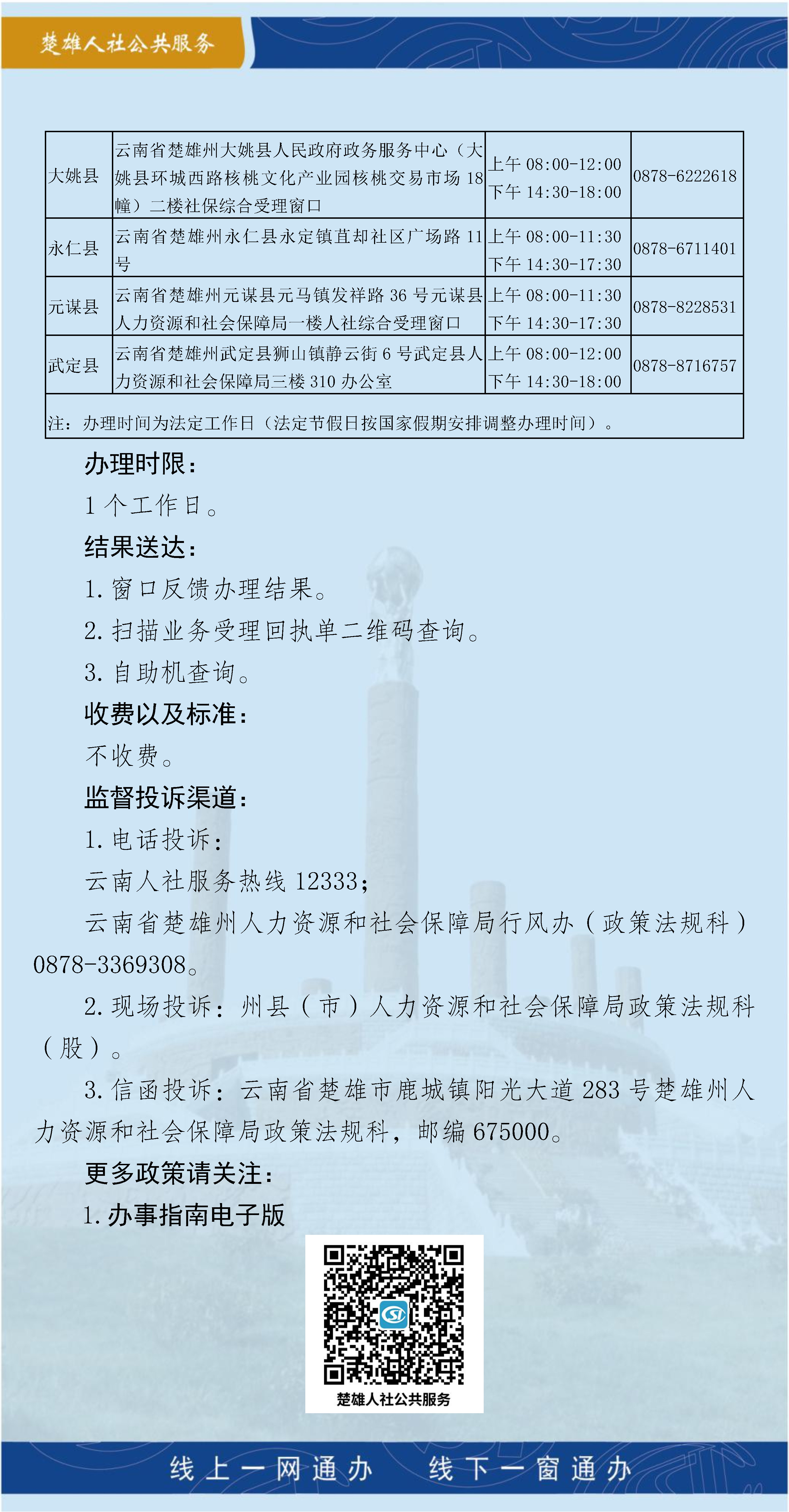 楚雄人社公共服务

| 大姚县 | 云南省楚雄州大姚县人民政府政务服务中心（大姚县环城西路核桃文化产业园核桃交易市场18幢）二楼社保综合受理窗口 | 上午08:00-12:00 下午14:30-18:00 | 0878-6222618 |
|---|---|---|---|
| 永仁县 | 云南省楚雄州永仁县永定镇苴却社区广场路11号 | 上午08:00-11:30 下午14:30-17:30 | 0878-6711401 |
| 元谋县 | 云南省楚雄州元谋县元马镇发祥路36号元谋县人力资源和社会保障局一楼人社综合受理窗口 | 上午08:00-11:30 下午14:30-17:30 | 0878-8228531 |
| 武定县 | 云南省楚雄州武定县狮山镇静云街6号武定县人力资源和社会保障局三楼310办公室 | 上午08:00-12:00 下午14:30-18:00 | 0878-8716757 |
| 注：办理时间为法定工作日（法定节假日按国家假期安排调整办理时间）。 | | | |

办理时限：

1个工作日。

结果送达：

1.窗口反馈办理结果。

2.扫描业务受理回执单二维码查询。

3.自助机查询。

收费以及标准：

不收费。

监督投诉渠道：

1.电话投诉：

云南人社服务热线12333；

云南省楚雄州人力资源和社会保障局行风办（政策法规科）0878-3369308。

2.现场投诉：州县（市）人力资源和社会保障局政策法规科（股）。

3.信函投诉：云南省楚雄市鹿城镇阳光大道283号楚雄州人力资源和社会保障局政策法规科，邮编675000。

更多政策请关注：

1.办事指南电子版

楚雄人社公共服务

线上一网通办 线下一窗通办